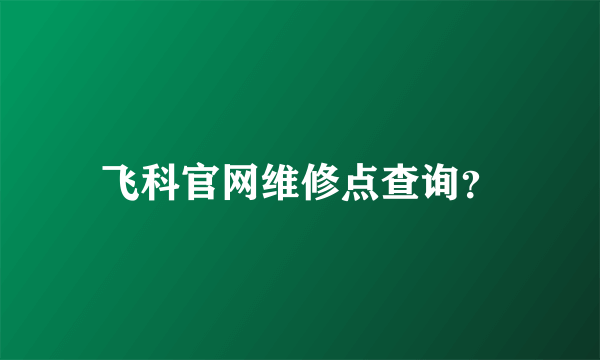 飞科官网维修点查询?